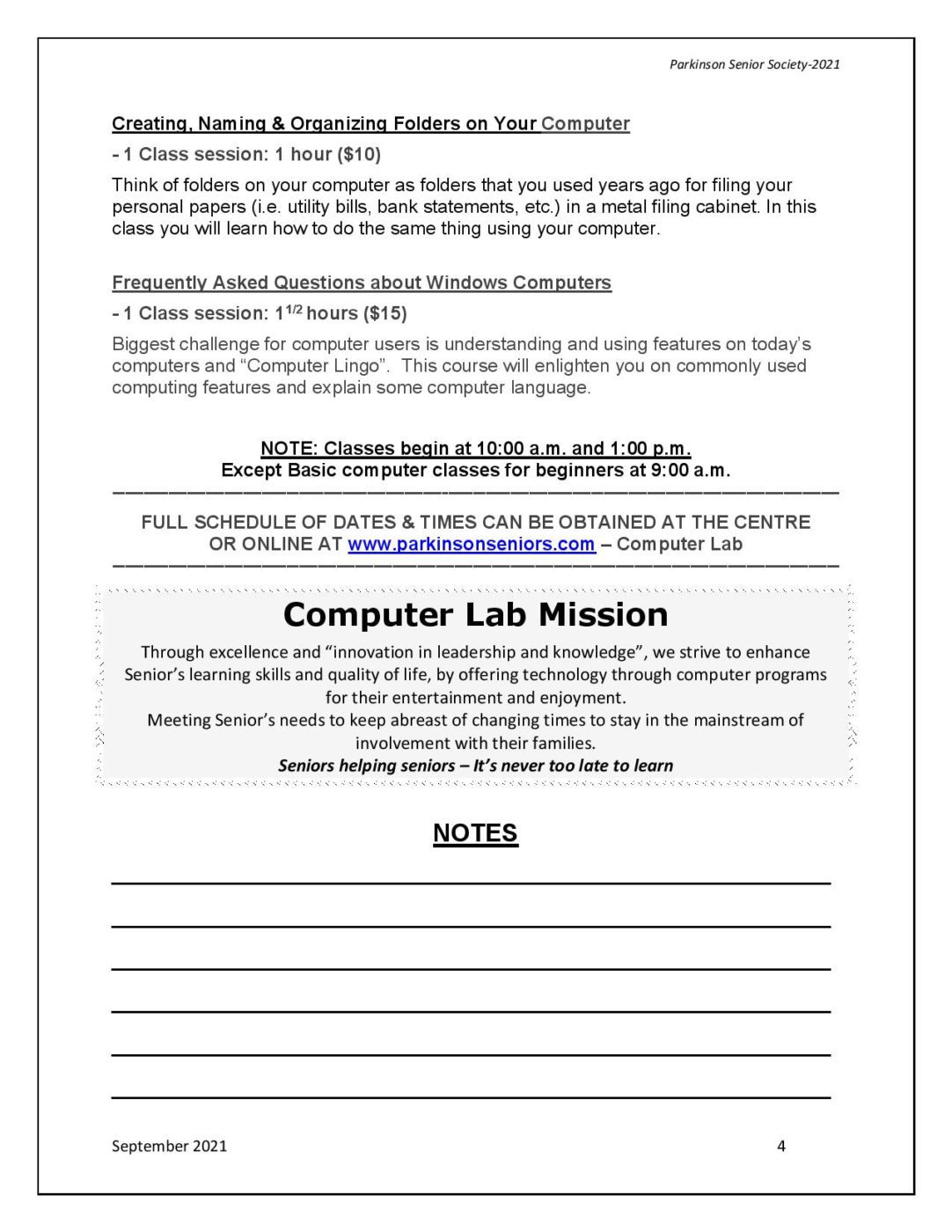 Parkinson Senior Society-2021

Creating, Naming & Organizing Folders on Your Computer

- 1 Class session: 1 hour ($10)

Think of folders on your computer as folders that you used years ago for filing your personal papers (i.e. utility bills, bank statements, etc.) in a metal filing cabinet. In this class you will learn how to do the same thing using your computer.

Frequently Asked Questions about Windows Computers

- 1 Class session: $1^{1/2}$ hours ($15)

Biggest challenge for computer users is understanding and using features on today's computers and "Computer Lingo". This course will enlighten you on commonly used computing features and explain some computer language.

NOTE: Classes begin at 10:00 a.m. and 1:00 p.m.
Except Basic computer classes for beginners at 9:00 a.m.

FULL SCHEDULE OF DATES & TIMES CAN BE OBTAINED AT THE CENTRE OR ONLINE AT www.parkinsonseniors.com – Computer Lab

Computer Lab Mission

Through excellence and "innovation in leadership and knowledge", we strive to enhance Senior's learning skills and quality of life, by offering technology through computer programs for their entertainment and enjoyment.
Meeting Senior's needs to keep abreast of changing times to stay in the mainstream of involvement with their families.
Seniors helping seniors – It's never too late to learn

NOTES

September 2021

4